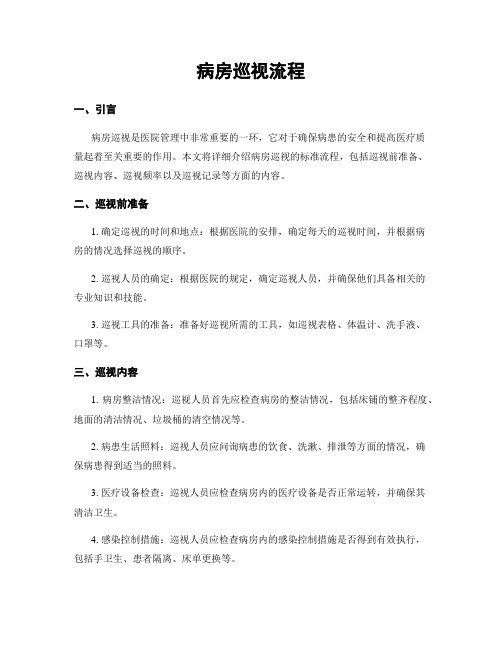 病房巡视流程

一、引言

病房巡视是医院管理中非常重要的一环，它对于确保病患的安全和提高医疗质量起着至关重要的作用。本文将详细介绍病房巡视的标准流程，包括巡视前准备、巡视内容、巡视频率以及巡视记录等方面的内容。

二、巡视前准备

1. 确定巡视的时间和地点：根据医院的安排，确定每天的巡视时间，并根据病房的情况选择巡视的顺序。

2. 巡视人员的确定：根据医院的规定，确定巡视人员，并确保他们具备相关的专业知识和技能。

3. 巡视工具的准备：准备好巡视所需的工具，如巡视表格、体温计、洗手液、口罩等。

三、巡视内容

1. 病房整洁情况：巡视人员首先应检查病房的整洁情况，包括床铺的整齐程度、地面的清洁情况、垃圾桶的清空情况等。

2. 病患生活照料：巡视人员应问询病患的饮食、洗漱、排泄等方面的情况，确保病患得到适当的照料。

3. 医疗设备检查：巡视人员应检查病房内的医疗设备是否正常运转，并确保其清洁卫生。

4. 感染控制措施：巡视人员应检查病房内的感染控制措施是否得到有效执行，包括手卫生、患者隔离、床单更换等。